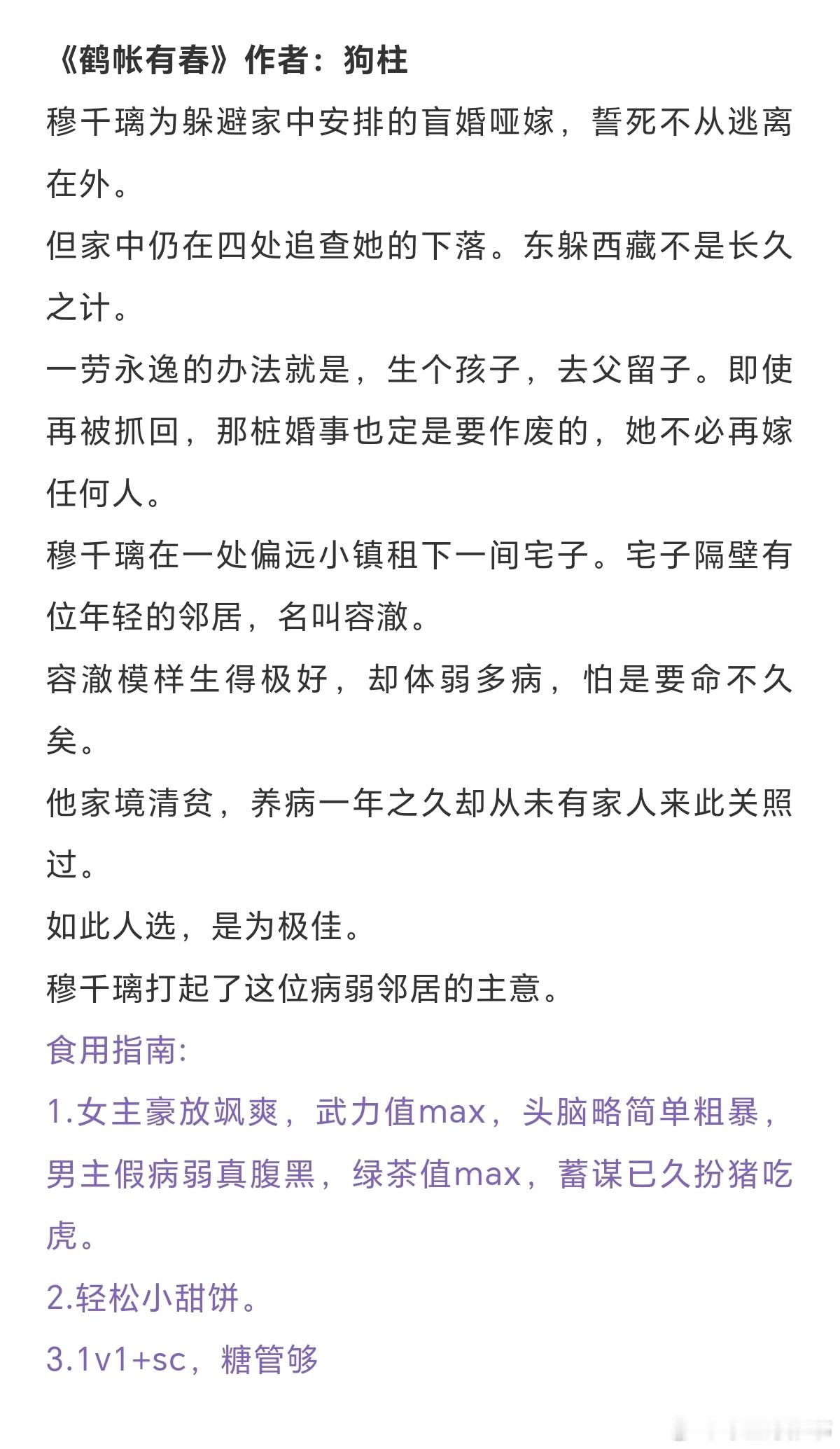 《鹤帐有春》作者：狗柱

穆千璃为躲避家中安排的盲婚哑嫁，誓死不从逃离在外。

但家中仍在四处追查她的下落。东躲西藏不是长久之计。

一劳永逸的办法就是，生个孩子，去父留子。即使再被抓回，那桩婚事也定是要作废的，她不必再嫁任何人。

穆千璃在一处偏远小镇租下一间宅子。宅子隔壁有位年轻的邻居，名叫容澈。

容澈模样生得极好，却体弱多病，怕是要命不久矣。

他家境清贫，养病一年之久却从未有家人来此关照过。

如此人选，是为极佳。

穆千璃打起了这位病弱邻居的主意。

食用指南:

1.女主豪放飒爽，武力值max，头脑略简单粗暴，男主假病弱真腹黑，绿茶值max，蓄谋已久扮猪吃虎。

2.轻松小甜饼。

3.1v1+sc，糖管够